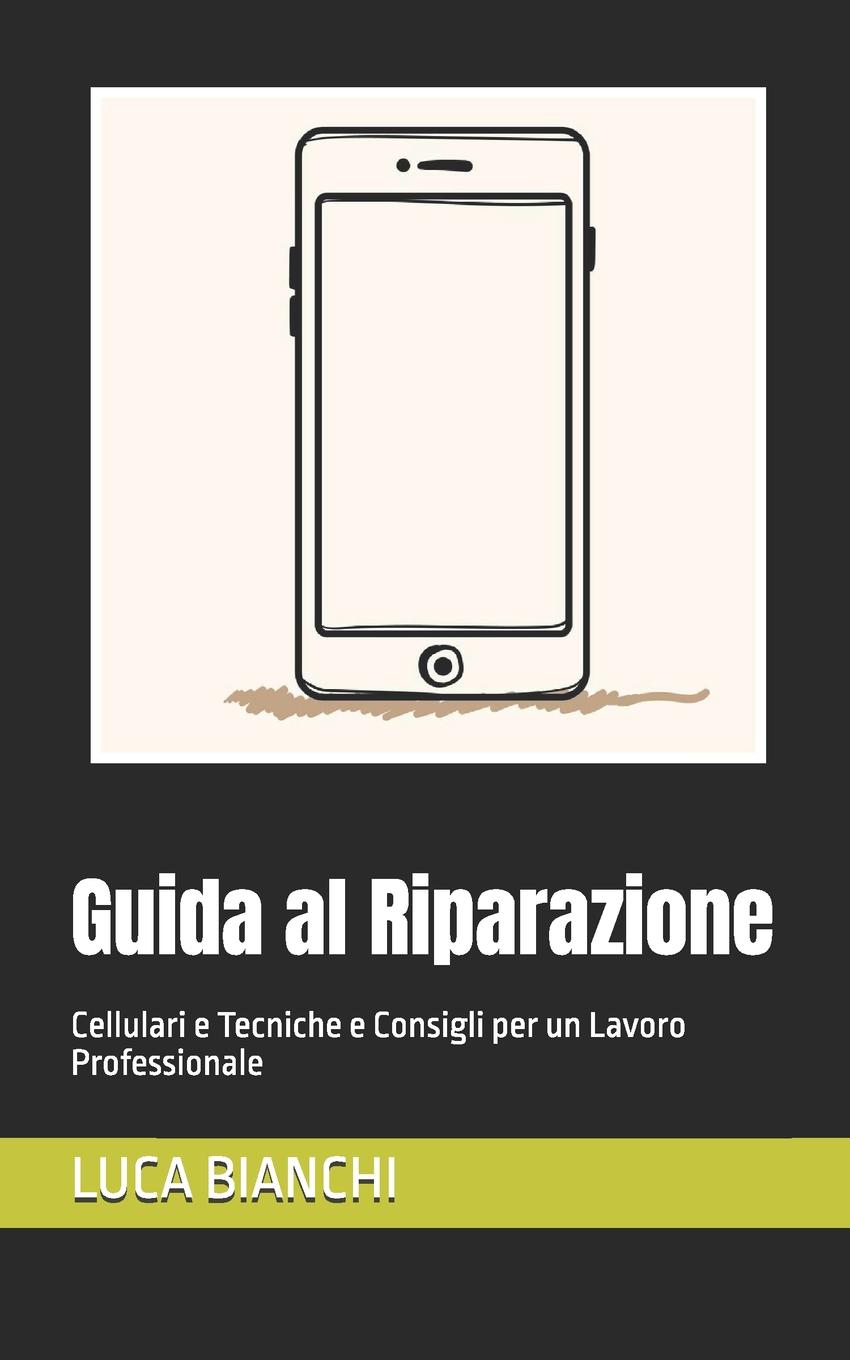 Guida al Riparazione

Cellulari e Tecniche e Consigli per un Lavoro Professionale

LUCA BIANCHI